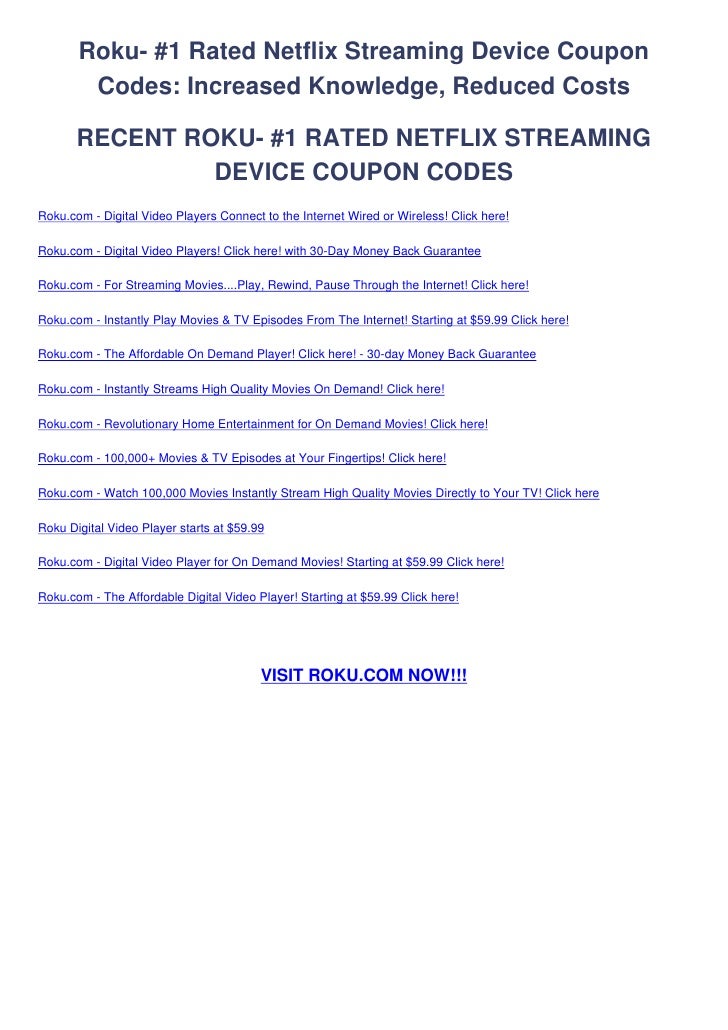 Roku- #1 Rated Netflix Streaming Device Coupon Codes: Increased Knowledge, Reduced Costs

RECENT ROKU- #1 RATED NETFLIX STREAMING DEVICE COUPON CODES

Roku.com - Digital Video Players Connect to the Internet Wired or Wireless! Click here!

Roku.com - Digital Video Players! Click here! with 30-Day Money Back Guarantee

Roku.com - For Streaming Movies....Play, Rewind, Pause Through the Internet! Click here!

Roku.com - Instantly Play Movies & TV Episodes From The Internet! Starting at $59.99 Click here!

Roku.com - The Affordable On Demand Player! Click here! - 30-day Money Back Guarantee

Roku.com - Instantly Streams High Quality Movies On Demand! Click here!

Roku.com - Revolutionary Home Entertainment for On Demand Movies! Click here!

Roku.com - 100,000+ Movies & TV Episodes at Your Fingertips! Click here!

Roku.com - Watch 100,000 Movies Instantly Stream High Quality Movies Directly to Your TV! Click here

Roku Digital Video Player starts at $59.99

Roku.com - Digital Video Player for On Demand Movies! Starting at $59.99 Click here!

Roku.com - The Affordable Digital Video Player! Starting at $59.99 Click here!

VISIT ROKU.COM NOW!!!